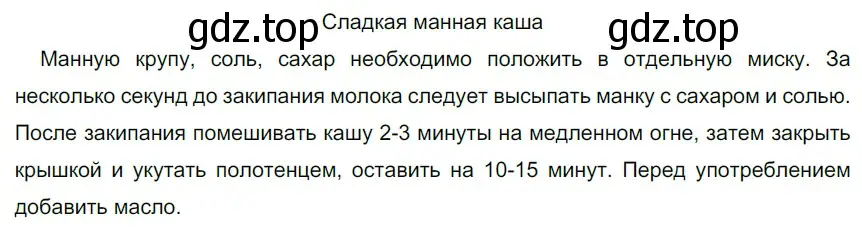 gdz.top Сладкая манная каша gdz.top

Манную крупу, соль, сахар необходимо положить в отдельную миску. За несколько секунд до закипания молока следует высыпать манку с сахаром и солью. После закипания помешивать кашу 2-3 минуты на медленном огне, затем закрыть крышкой и укутать полотенцем, оставить на 10-15 минут. Перед употреблением добавить масло.